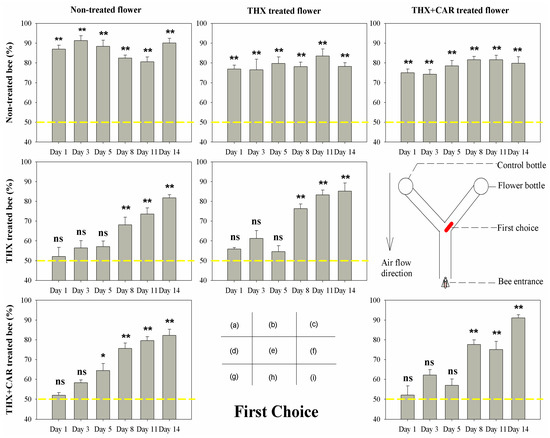 Non-treated flower

THX treated flower

THX+CAR treated flower

Non-treated bee (%)

100
90
80
70
60
50
40

** ** ** ** ** **

Day 1 Day 3 Day 5 Day 8 Day 11 Day 14

100
90
80
70
60
50
40

** ** ** ** ** **

Day 1 Day 3 Day 5 Day 8 Day 11 Day 14

100
90
80
70
60
50
40

** ** ** ** ** **

Day 1 Day 3 Day 5 Day 8 Day 11 Day 14

THX treated bee (%)

100
90
80
70
60
50
40

ns ns ns ** ** **

Day 1 Day 3 Day 5 Day 8 Day 11 Day 14

100
90
80
70
60
50
40

ns ns ns ** ** **

Day 1 Day 3 Day 5 Day 8 Day 11 Day 14

Control bottle

Flower bottle

First choice

Air flow direction

Bee entrance

THX+CAR treated bee (%)

100
90
80
70
60
50
40

ns ns * ** ** **

Day 1 Day 3 Day 5 Day 8 Day 11 Day 14

| (a) | (b) | (c) |
|---|---|---|
| (d) | (e) | (f) |
| (g) | (h) | (i) |

First Choice

100
90
80
70
60
50
40

ns ns ns ** ** **

Day 1 Day 3 Day 5 Day 8 Day 11 Day 14